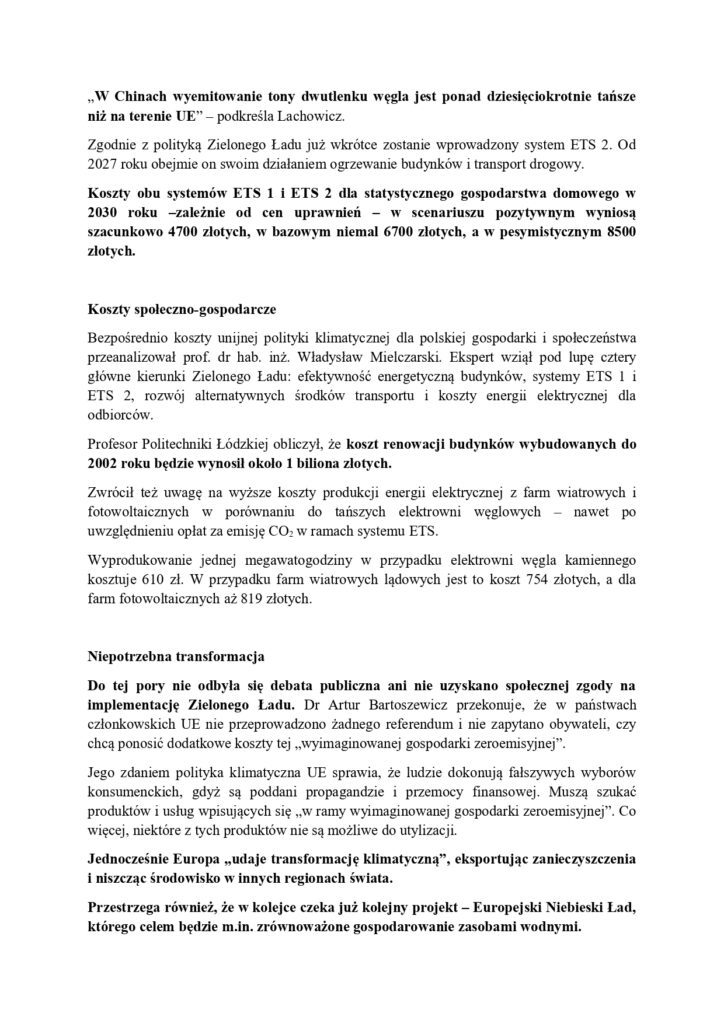 „W Chinach wyemitowanie tony dwutlenku węgla jest ponad dziesięciokrotnie tańsze niż na terenie UE” – podkreśla Lachowicz.

Zgodnie z polityką Zielonego Ładu już wkrótce zostanie wprowadzony system ETS 2. Od 2027 roku obejmie on swoim działaniem ogrzewanie budynków i transport drogowy.

Koszty obu systemów ETS 1 i ETS 2 dla statystycznego gospodarstwa domowego w 2030 roku –zależnie od cen uprawnień – w scenariuszu pozytywnym wyniosą szacunkowo 4700 złotych, w bazowym niemal 6700 złotych, a w pesymistycznym 8500 złotych.

Koszty społeczno-gospodarcze

Bezpośrednio koszty unijnej polityki klimatycznej dla polskiej gospodarki i społeczeństwa przeanalizował prof. dr hab. inż. Władysław Mielczarski. Ekspert wziął pod lupę cztery główne kierunki Zielonego Ładu: efektywność energetyczną budynków, systemy ETS 1 i ETS 2, rozwój alternatywnych środków transportu i koszty energii elektrycznej dla odbiorców.

Profesor Politechniki Łódzkiej obliczył, że koszt renowacji budynków wybudowanych do 2002 roku będzie wynosił około 1 biliona złotych.

Zwrócił też uwagę na wyższe koszty produkcji energii elektrycznej z farm wiatrowych i fotowoltaicznych w porównaniu do tańszych elektrowni węglowych – nawet po uwzględnieniu opłat za emisję $CO_2$ w ramach systemu ETS.

Wyprodukowanie jednej megawatogodziny w przypadku elektrowni węgla kamiennego kosztuje 610 zł. W przypadku farm wiatrowych lądowych jest to koszt 754 złotych, a dla farm fotowoltaicznych aż 819 złotych.

Niepotrzebna transformacja

Do tej pory nie odbyła się debata publiczna ani nie uzyskano społecznej zgody na implementację Zielonego Ładu. Dr Artur Bartoszewicz przekonuje, że w państwach członkowskich UE nie przeprowadzono żadnego referendum i nie zapytano obywateli, czy chcą ponosić dodatkowe koszty tej „wyimaginowanej gospodarki zeroemisyjnej”.

Jego zdaniem polityka klimatyczna UE sprawia, że ludzie dokonują fałszywych wyborów konsumenckich, gdyż są poddani propagandzie i przemocy finansowej. Muszą szukać produktów i usług wpisujących się „w ramy wyimaginowanej gospodarki zeroemisyjnej”. Co więcej, niektóre z tych produktów nie są możliwe do utylizacji.

Jednocześnie Europa „udaje transformację klimatyczną”, eksportując zanieczyszczenia i niszcząc środowisko w innych regionach świata.

Przestrzega również, że w kolejce czeka już kolejny projekt – Europejski Niebieski Ład, którego celem będzie m.in. zrównoważone gospodarowanie zasobami wodnymi.